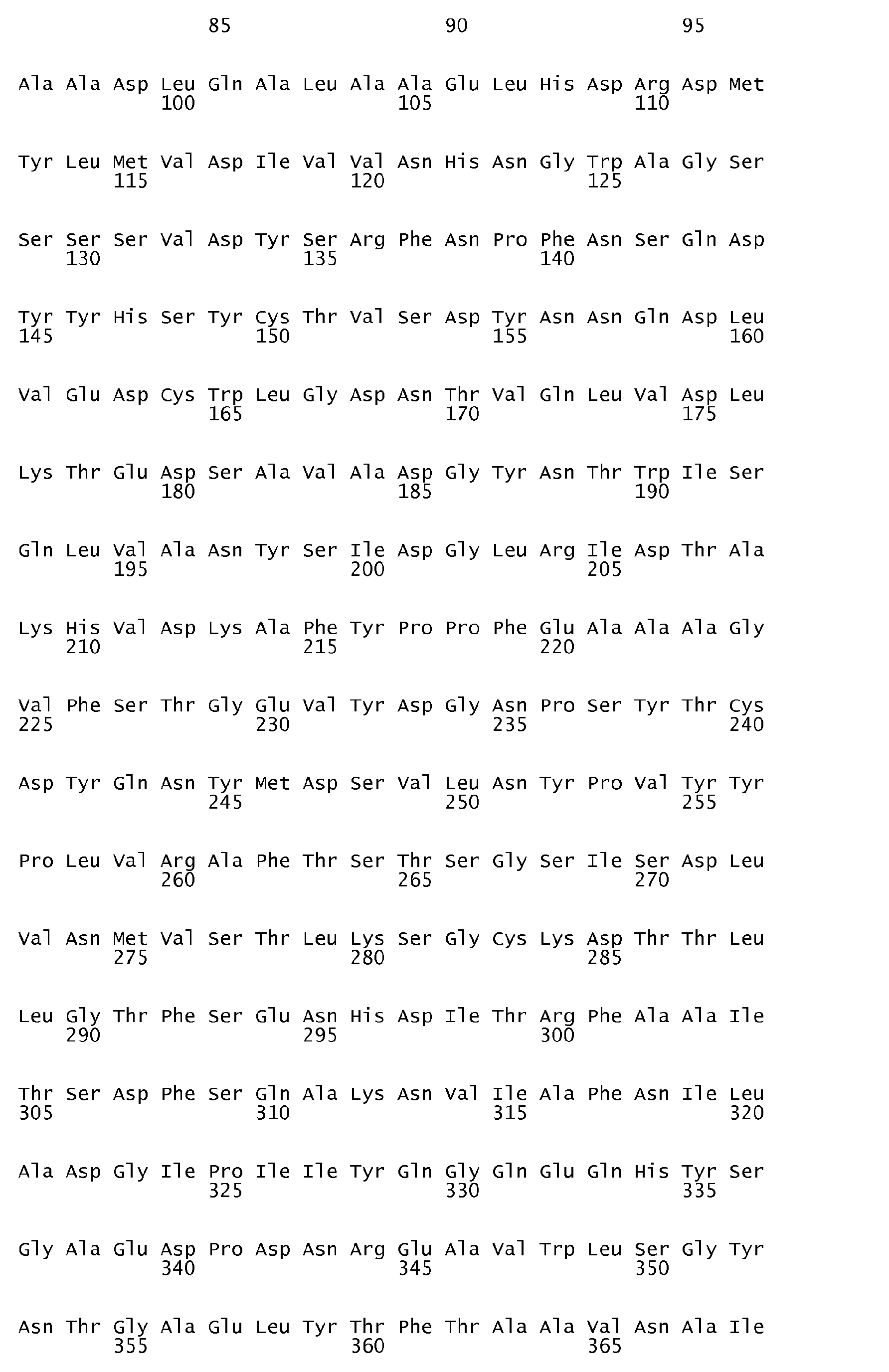 85 90 95

Ala Ala Asp Leu Gln Ala Leu Ala Ala Glu Leu His Asp Arg Asp Met
100 105 110

Tyr Leu Met Val Asp Ile Val Val Asn His Asn Gly Trp Ala Gly Ser
115 120 125

Ser Ser Ser Val Asp Tyr Ser Arg Phe Asn Pro Phe Asn Ser Gln Asp
130 135 140

Tyr Tyr His Ser Tyr Cys Thr Val Ser Asp Tyr Asn Asn Gln Asp Leu
145 150 155 160

Val Glu Asp Cys Trp Leu Gly Asp Asn Thr Val Gln Leu Val Asp Leu
165 170 175

Lys Thr Glu Asp Ser Ala Val Ala Asp Gly Tyr Asn Thr Trp Ile Ser
180 185 190

Gln Leu Val Ala Asn Tyr Ser Ile Asp Gly Leu Arg Ile Asp Thr Ala
195 200 205

Lys His Val Asp Lys Ala Phe Tyr Pro Pro Phe Glu Ala Ala Ala Gly
210 215 220

Val Phe Ser Thr Gly Glu Val Tyr Asp Gly Asn Pro Ser Tyr Thr Cys
225 230 235 240

Asp Tyr Gln Asn Tyr Met Asp Ser Val Leu Asn Tyr Pro Val Tyr Tyr
245 250 255

Pro Leu Val Arg Ala Phe Thr Ser Thr Ser Gly Ser Ile Ser Asp Leu
260 265 270

Val Asn Met Val Ser Thr Leu Lys Ser Gly Cys Lys Asp Thr Thr Leu
275 280 285

Leu Gly Thr Phe Ser Glu Asn His Asp Ile Thr Arg Phe Ala Ala Ile
290 295 300

Thr Ser Asp Phe Ser Gln Ala Lys Asn Val Ile Ala Phe Asn Ile Leu
305 310 315 320

Ala Asp Gly Ile Pro Ile Ile Tyr Gln Gly Gln Glu Gln His Tyr Ser
325 330 335

Gly Ala Glu Asp Pro Asp Asn Arg Glu Ala Val Trp Leu Ser Gly Tyr
340 345 350

Asn Thr Gly Ala Glu Leu Tyr Thr Phe Thr Ala Ala Val Asn Ala Ile
355 360 365